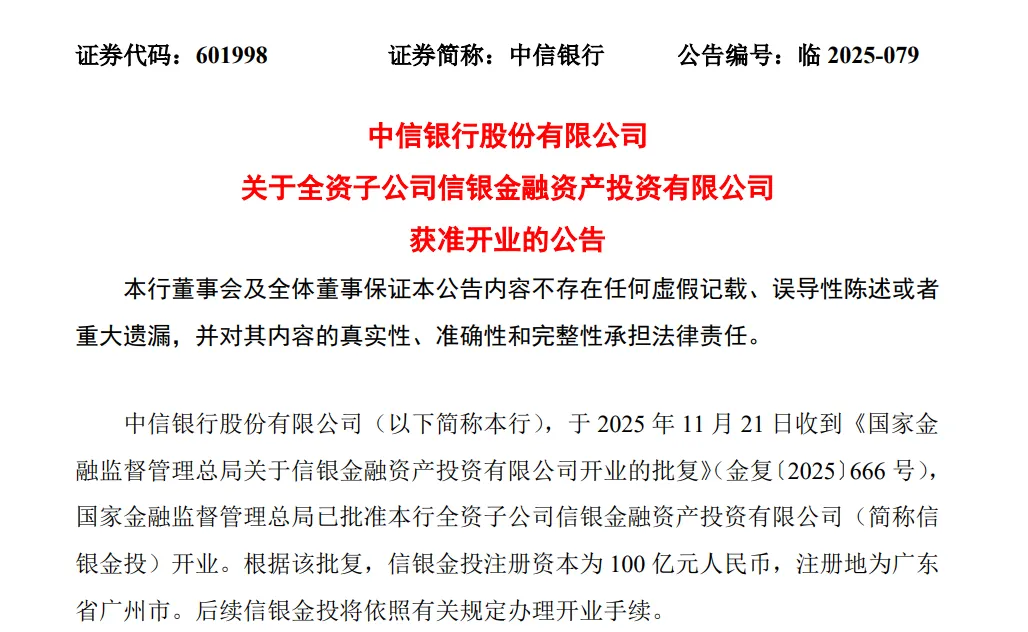 证券代码：601998　　证券简称：中信银行　　公告编号：临 2025-079

中信银行股份有限公司
关于全资子公司信银金融资产投资有限公司
获准开业的公告

本行董事会及全体董事保证本公告内容不存在任何虚假记载、误导性陈述或者重大遗漏，并对其内容的真实性、准确性和完整性承担法律责任。

中信银行股份有限公司（以下简称本行），于 2025 年 11 月 21 日收到《国家金融监督管理总局关于信银金融资产投资有限公司开业的批复》（金复〔2025〕666 号），国家金融监督管理总局已批准本行全资子公司信银金融资产投资有限公司（简称信银金投）开业。根据该批复，信银金投注册资本为 100 亿元人民币，注册地为广东省广州市。后续信银金投将依照有关规定办理开业手续。